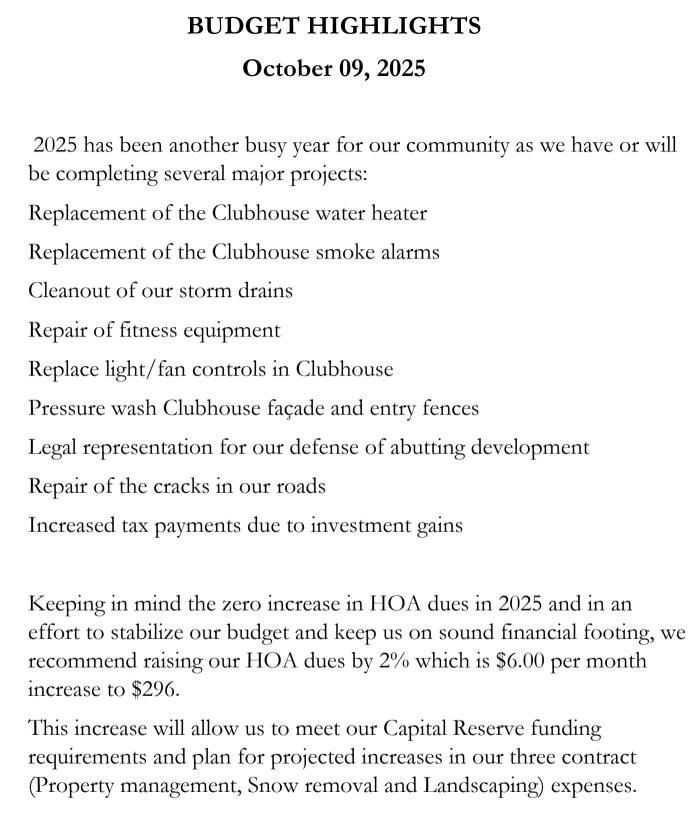 BUDGET HIGHLIGHTS

October 09, 2025

2025 has been another busy year for our community as we have or will be completing several major projects:

Replacement of the Clubhouse water heater

Replacement of the Clubhouse smoke alarms

Cleanout of our storm drains

Repair of fitness equipment

Replace light/fan controls in Clubhouse

Pressure wash Clubhouse façade and entry fences

Legal representation for our defense of abutting development

Repair of the cracks in our roads

Increased tax payments due to investment gains

Keeping in mind the zero increase in HOA dues in 2025 and in an effort to stabilize our budget and keep us on sound financial footing, we recommend raising our HOA dues by 2% which is \$6.00 per month increase to \$296.

This increase will allow us to meet our Capital Reserve funding requirements and plan for projected increases in our three contract (Property management, Snow removal and Landscaping) expenses.